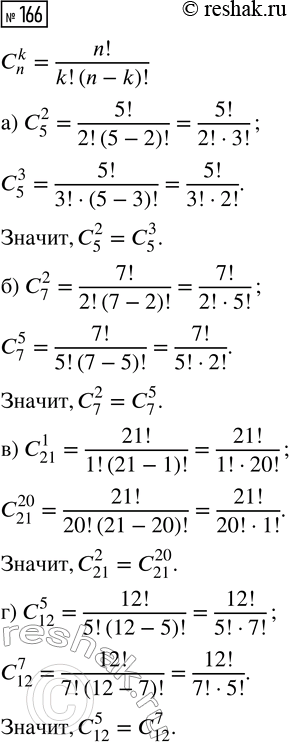 № 166 © reshak.ru

$C_n^k = \frac{n!}{k!\,(n-k)!}$

а) $C_5^2 = \frac{5!}{2!\,(5-2)!} = \frac{5!}{2! \cdot 3!}$;

$C_5^3 = \frac{5!}{3! \cdot (5-3)!} = \frac{5!}{3! \cdot 2!}$.

Значит, $C_5^2 = C_5^3$.

б) $C_7^2 = \frac{7!}{2!\,(7-2)!} = \frac{7!}{2! \cdot 5!}$;

$C_7^5 = \frac{7!}{5!\,(7-5)!} = \frac{7!}{5! \cdot 2!}$.

Значит, $C_7^2 = C_7^5$.

в) $C_{21}^1 = \frac{21!}{1!\,(21-1)!} = \frac{21!}{1! \cdot 20!}$;

$C_{21}^{20} = \frac{21!}{20!\,(21-20)!} = \frac{21!}{20! \cdot 1!}$.

Значит, $C_{21}^2 = C_{21}^{20}$.

г) $C_{12}^5 = \frac{12!}{5!\,(12-5)!} = \frac{12!}{5! \cdot 7!}$;

$C_{12}^7 = \frac{12!}{7!\,(12-7)!} = \frac{12!}{7! \cdot 5!}$.

Значит, $C_{12}^5 = C_{12}^7$.

reshak.ru